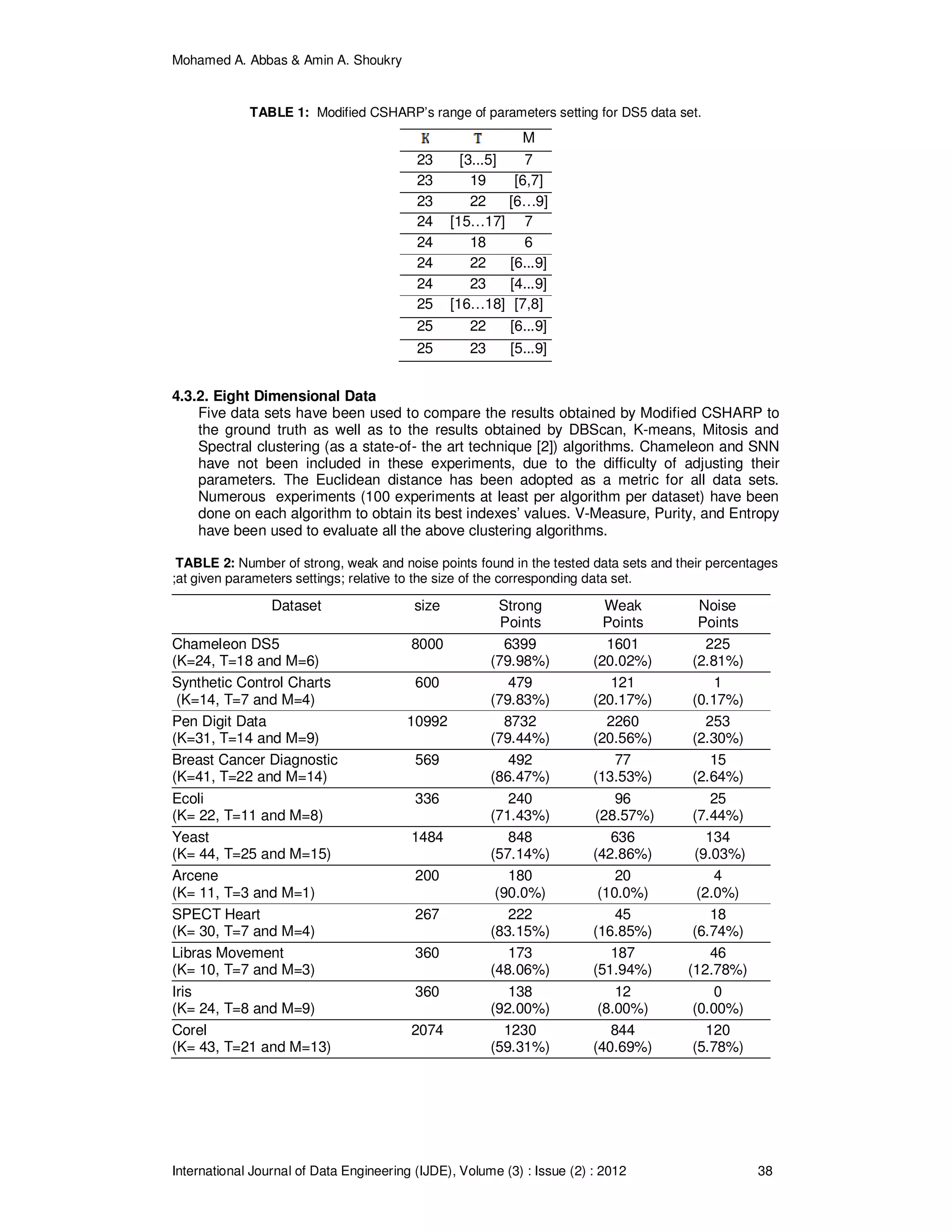 Mohamed A. Abbas & Amin A. Shoukry

**TABLE 1:** Modified CSHARP's range of parameters setting for DS5 data set.

| K | T | M |
|---|---|---|
| 23 | [3...5] | 7 |
| 23 | 19 | [6,7] |
| 23 | 22 | [6…9] |
| 24 | [15…17] | 7 |
| 24 | 18 | 6 |
| 24 | 22 | [6...9] |
| 24 | 23 | [4...9] |
| 25 | [16…18] | [7,8] |
| 25 | 22 | [6...9] |
| 25 | 23 | [5...9] |

**4.3.2. Eight Dimensional Data**

Five data sets have been used to compare the results obtained by Modified CSHARP to the ground truth as well as to the results obtained by DBScan, K-means, Mitosis and Spectral clustering (as a state-of- the art technique [2]) algorithms. Chameleon and SNN have not been included in these experiments, due to the difficulty of adjusting their parameters. The Euclidean distance has been adopted as a metric for all data sets. Numerous experiments (100 experiments at least per algorithm per dataset) have been done on each algorithm to obtain its best indexes' values. V-Measure, Purity, and Entropy have been used to evaluate all the above clustering algorithms.

**TABLE 2:** Number of strong, weak and noise points found in the tested data sets and their percentages ;at given parameters settings; relative to the size of the corresponding data set.

| Dataset | size | Strong Points | Weak Points | Noise Points |
|---|---|---|---|---|
| Chameleon DS5 (K=24, T=18 and M=6) | 8000 | 6399 (79.98%) | 1601 (20.02%) | 225 (2.81%) |
| Synthetic Control Charts (K=14, T=7 and M=4) | 600 | 479 (79.83%) | 121 (20.17%) | 1 (0.17%) |
| Pen Digit Data (K=31, T=14 and M=9) | 10992 | 8732 (79.44%) | 2260 (20.56%) | 253 (2.30%) |
| Breast Cancer Diagnostic (K=41, T=22 and M=14) | 569 | 492 (86.47%) | 77 (13.53%) | 15 (2.64%) |
| Ecoli (K= 22, T=11 and M=8) | 336 | 240 (71.43%) | 96 (28.57%) | 25 (7.44%) |
| Yeast (K= 44, T=25 and M=15) | 1484 | 848 (57.14%) | 636 (42.86%) | 134 (9.03%) |
| Arcene (K= 11, T=3 and M=1) | 200 | 180 (90.0%) | 20 (10.0%) | 4 (2.0%) |
| SPECT Heart (K= 30, T=7 and M=4) | 267 | 222 (83.15%) | 45 (16.85%) | 18 (6.74%) |
| Libras Movement (K= 10, T=7 and M=3) | 360 | 173 (48.06%) | 187 (51.94%) | 46 (12.78%) |
| Iris (K= 24, T=8 and M=9) | 360 | 138 (92.00%) | 12 (8.00%) | 0 (0.00%) |
| Corel (K= 43, T=21 and M=13) | 2074 | 1230 (59.31%) | 844 (40.69%) | 120 (5.78%) |

International Journal of Data Engineering (IJDE), Volume (3) : Issue (2) : 2012 38